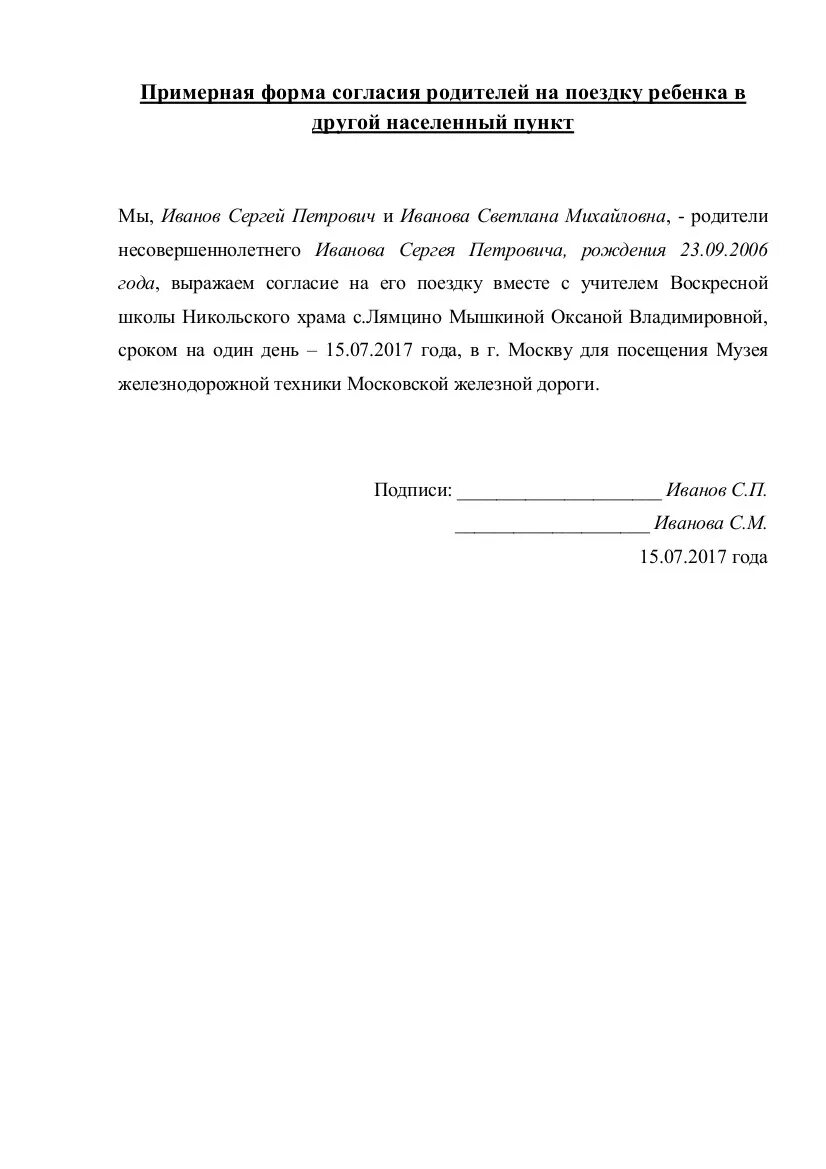 Примерная форма согласия родителей на поездку ребенка в другой населенный пункт

Мы, Иванов Сергей Петрович и Иванова Светлана Михайловна, - родители несовершеннолетнего Иванова Сергея Петровича, рождения 23.09.2006 года, выражаем согласие на его поездку вместе с учителем Воскресной школы Никольского храма с.Лямцино Мышкиной Оксаной Владимировной, сроком на один день – 15.07.2017 года, в г. Москву для посещения Музея железнодорожной техники Московской железной дороги.

Подписи: ____________________ Иванов С.П.
____________________ Иванова С.М.
15.07.2017 года